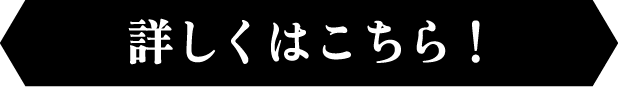 詳しくはこちら！